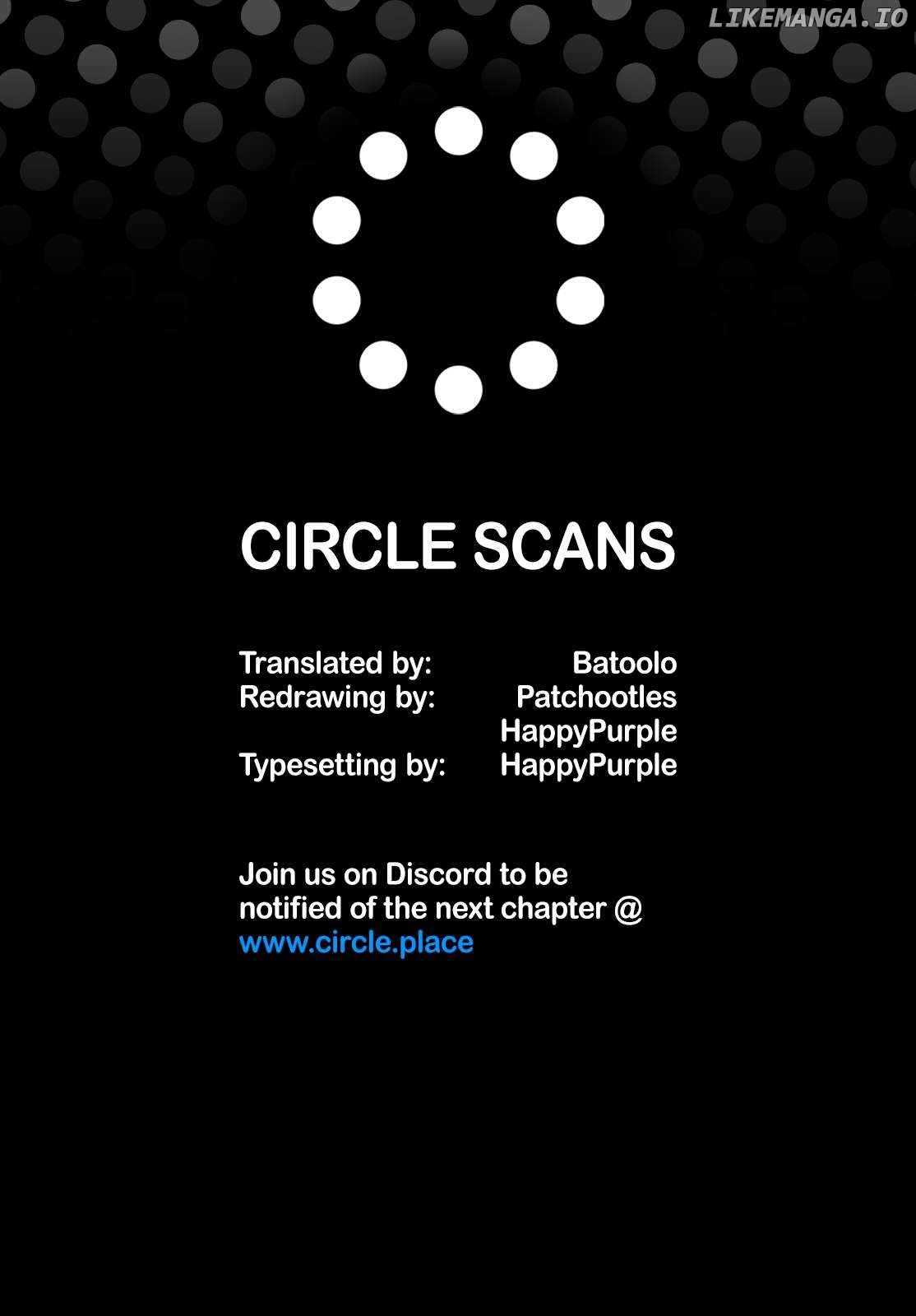 CIRCLE SCANS

Translated by: Batoolo
Redrawing by: Patchootles
HappyPurple
Typesetting by: HappyPurple

Join us on Discord to be notified of the next chapter @ www.circle.place

LIKEMANGA.IO